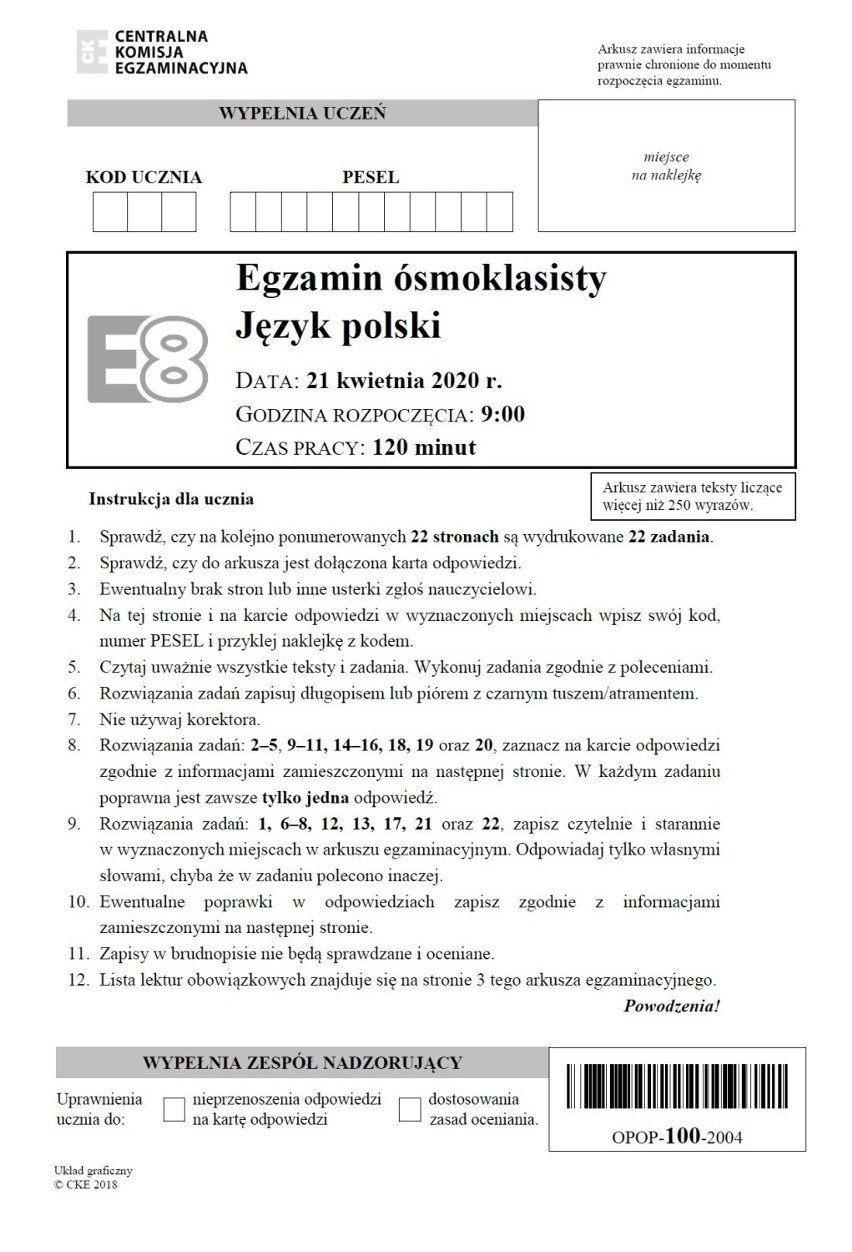 CKE CENTRALNA KOMISJA EGZAMINACYJNA

Arkusz zawiera informacje prawnie chronione do momentu rozpoczęcia egzaminu.

WYPEŁNIA UCZEŃ

KOD UCZNIA

PESEL

miejsce na naklejkę

E8

Egzamin ósmoklasisty
Język polski

DATA: 21 kwietnia 2020 r.
GODZINA ROZPOCZĘCIA: 9:00
CZAS PRACY: 120 minut

Arkusz zawiera teksty liczące więcej niż 250 wyrazów.

Instrukcja dla ucznia

1. Sprawdź, czy na kolejno ponumerowanych 22 stronach są wydrukowane 22 zadania.
2. Sprawdź, czy do arkusza jest dołączona karta odpowiedzi.
3. Ewentualny brak stron lub inne usterki zgłoś nauczycielowi.
4. Na tej stronie i na karcie odpowiedzi w wyznaczonych miejscach wpisz swój kod, numer PESEL i przyklej naklejkę z kodem.
5. Czytaj uważnie wszystkie teksty i zadania. Wykonuj zadania zgodnie z poleceniami.
6. Rozwiązania zadań zapisuj długopisem lub piórem z czarnym tuszem/atramentem.
7. Nie używaj korektora.
8. Rozwiązania zadań: 2–5, 9–11, 14–16, 18, 19 oraz 20, zaznacz na karcie odpowiedzi zgodnie z informacjami zamieszczonymi na następnej stronie. W każdym zadaniu poprawna jest zawsze tylko jedna odpowiedź.
9. Rozwiązania zadań: 1, 6–8, 12, 13, 17, 21 oraz 22, zapisz czytelnie i starannie w wyznaczonych miejscach w arkuszu egzaminacyjnym. Odpowiadaj tylko własnymi słowami, chyba że w zadaniu polecono inaczej.
10. Ewentualne poprawki w odpowiedziach zapisz zgodnie z informacjami zamieszczonymi na następnej stronie.
11. Zapisy w brudnopisie nie będą sprawdzane i oceniane.
12. Lista lektur obowiązkowych znajduje się na stronie 3 tego arkusza egzaminacyjnego.

Powodzenia!

WYPEŁNIA ZESPÓŁ NADZORUJĄCY

Uprawnienia ucznia do: nieprzenoszenia odpowiedzi na kartę odpowiedzi dostosowania zasad oceniania.

OPOP-100-2004

Układ graficzny © CKE 2018